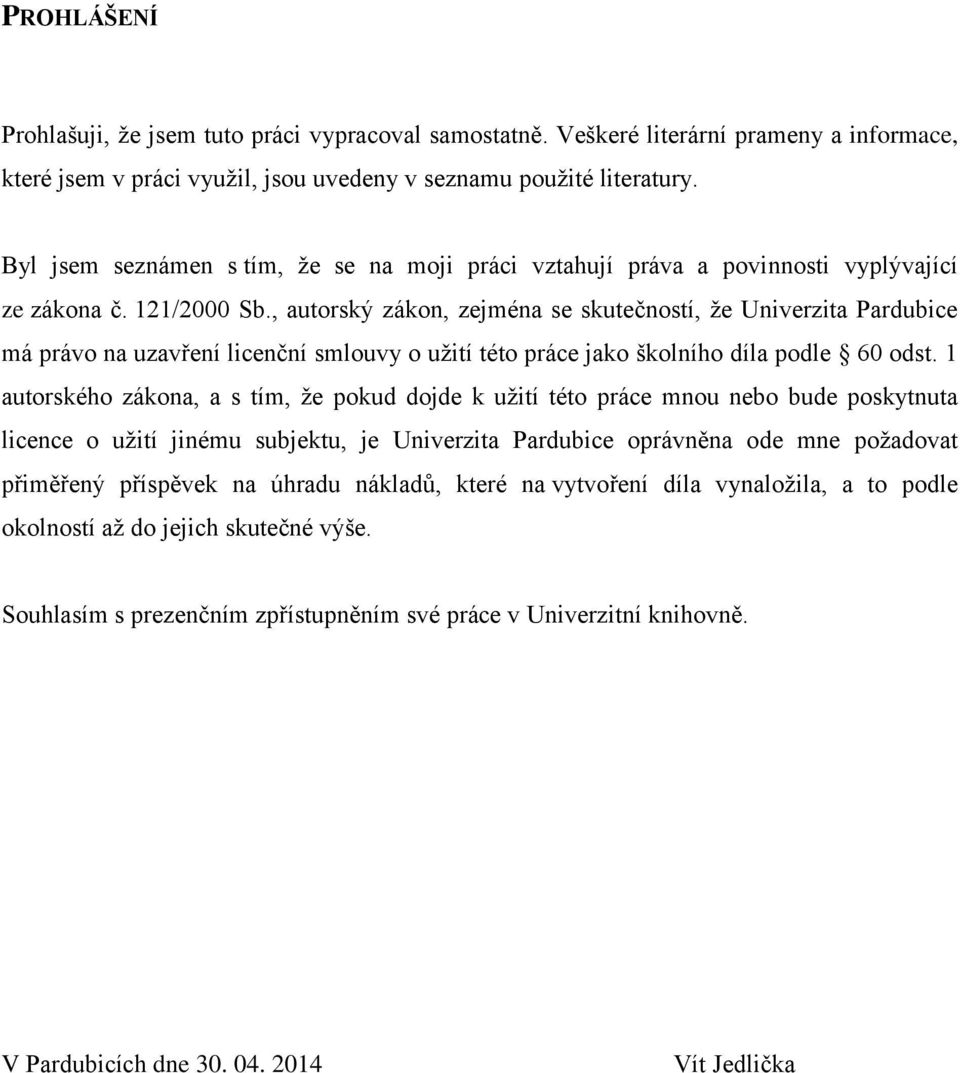 PROHLÁŠENÍ

Prohlašuji, že jsem tuto práci vypracoval samostatně. Veškeré literární prameny a informace, které jsem v práci využil, jsou uvedeny v seznamu použité literatury.

Byl jsem seznámen s tím, že se na moji práci vztahují práva a povinnosti vyplývající ze zákona č. 121/2000 Sb., autorský zákon, zejména se skutečností, že Univerzita Pardubice má právo na uzavření licenční smlouvy o užití této práce jako školního díla podle § 60 odst. 1 autorského zákona, a s tím, že pokud dojde k užití této práce mnou nebo bude poskytnuta licence o užití jinému subjektu, je Univerzita Pardubice oprávněna ode mne požadovat přiměřený příspěvek na úhradu nákladů, které na vytvoření díla vynaložila, a to podle okolností až do jejich skutečné výše.

Souhlasím s prezenčním zpřístupněním své práce v Univerzitní knihovně.

V Pardubicích dne 30. 04. 2014 Vít Jedlička